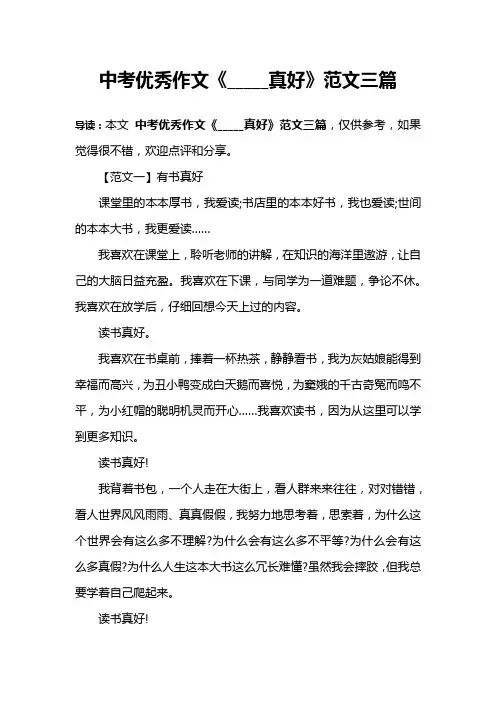 中考优秀作文《_____真好》范文三篇

导读：本文 中考优秀作文《_____真好》范文三篇，仅供参考，如果觉得很不错，欢迎点评和分享。

【范文一】有书真好

课堂里的本本厚书，我爱读;书店里的本本好书，我也爱读;世间的本本大书，我更爱读……

我喜欢在课堂上，聆听老师的讲解，在知识的海洋里遨游，让自己的大脑日益充盈。我喜欢在下课，与同学为一道难题，争论不休。我喜欢在放学后，仔细回想今天上过的内容。

读书真好。

我喜欢在书桌前，捧着一杯热茶，静静看书，我为灰姑娘能得到幸福而高兴，为丑小鸭变成白天鹅而喜悦，为窦娥的千古奇冤而鸣不平，为小红帽的聪明机灵而开心……我喜欢读书，因为从这里可以学到更多知识。

读书真好!

我背着书包，一个人走在大街上，看人群来来往往，对对错错，看人世界风风雨雨、真真假假，我努力地思考着，思索着，为什么这个世界会有这么多不理解?为什么会有这么多不平等?为什么会有这么多真假?为什么人生这本大书这么冗长难懂?虽然我会摔跤，但我总要学着自己爬起来。

读书真好!